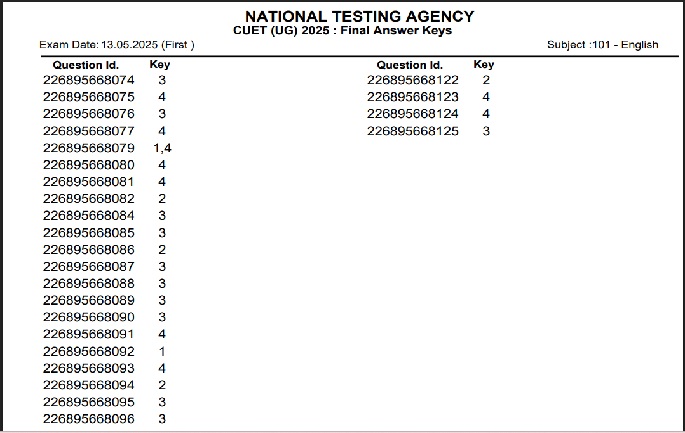 NATIONAL TESTING AGENCY
CUET (UG) 2025 : Final Answer Keys

Exam Date: 13.05.2025 (First )

Subject :101 - English

| Question Id. | Key |
|---|---|
| 226895668074 | 3 |
| 226895668075 | 4 |
| 226895668076 | 3 |
| 226895668077 | 4 |
| 226895668079 | 1,4 |
| 226895668080 | 4 |
| 226895668081 | 4 |
| 226895668082 | 2 |
| 226895668084 | 3 |
| 226895668085 | 3 |
| 226895668086 | 2 |
| 226895668087 | 3 |
| 226895668088 | 3 |
| 226895668089 | 3 |
| 226895668090 | 3 |
| 226895668091 | 4 |
| 226895668092 | 1 |
| 226895668093 | 4 |
| 226895668094 | 2 |
| 226895668095 | 3 |
| 226895668096 | 3 |

| Question Id. | Key |
|---|---|
| 226895668122 | 2 |
| 226895668123 | 4 |
| 226895668124 | 4 |
| 226895668125 | 3 |